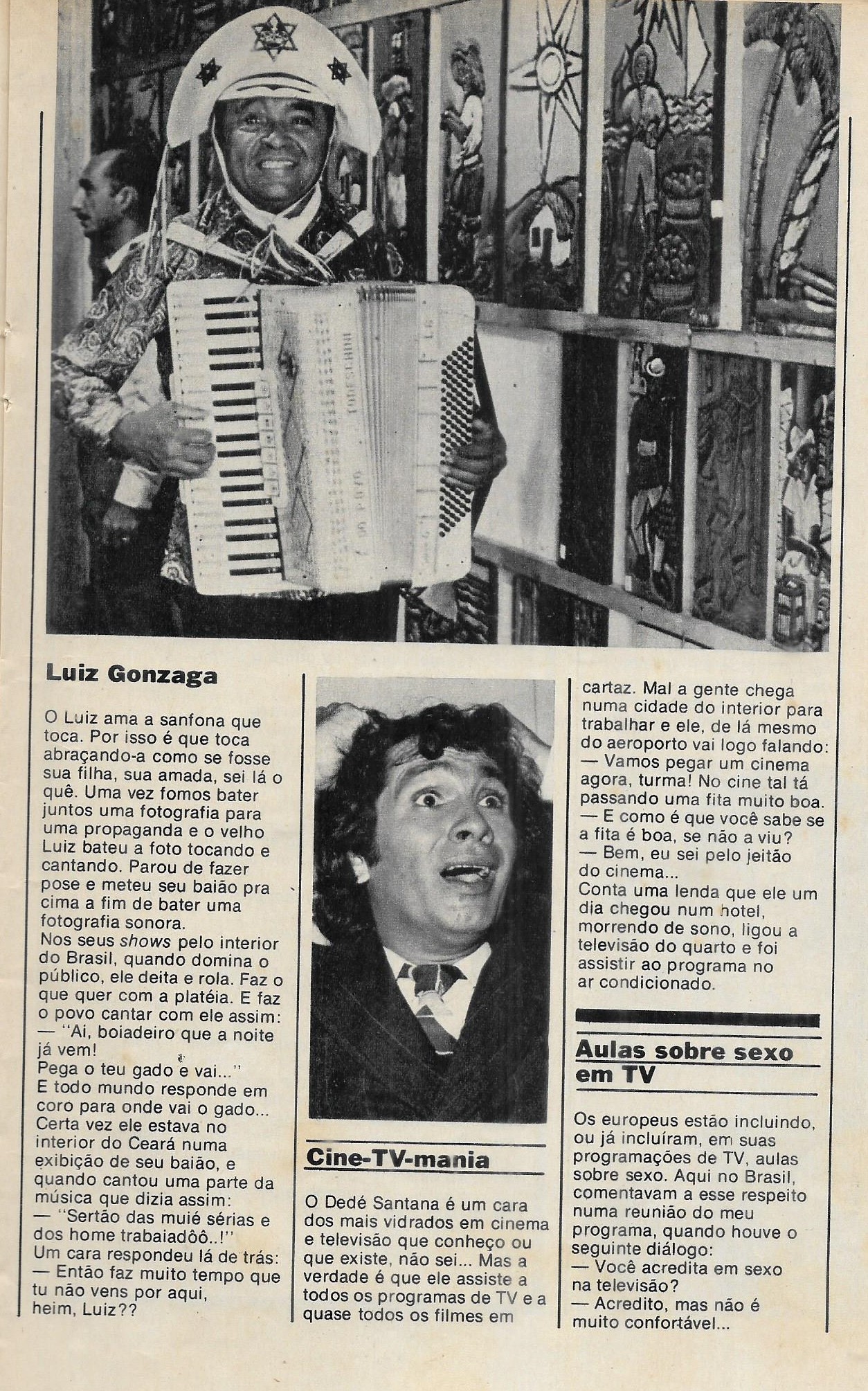 Luiz Gonzaga

O Luiz ama a sanfona que toca. Por isso é que toca abraçando-a como se fosse sua filha, sua amada, sei lá o quê. Uma vez fomos bater juntos uma fotografia para uma propaganda e o velho Luiz bateu a foto tocando e cantando. Parou de fazer pose e meteu seu baião pra cima a fim de bater uma fotografia sonora.
Nos seus shows pelo interior do Brasil, quando domina o público, ele deita e rola. Faz o que quer com a platéia. E faz o povo cantar com ele assim:
— "Ai, boiadeiro que a noite já vem!
Pega o teu gado e vai..."
E todo mundo responde em coro para onde vai o gado...
Certa vez ele estava no interior do Ceará numa exibição de seu baião, e quando cantou uma parte da música que dizia assim:
— "Sertão das muié sérias e dos home trabaiadôô..!"
Um cara respondeu lá de trás:
— Então faz muito tempo que tu não vens por aqui, heim, Luiz??

Cine-TV-mania

O Dedé Santana é um cara dos mais vidrados em cinema e televisão que conheço ou que existe, não sei... Mas a verdade é que ele assiste a todos os programas de TV e a quase todos os filmes em cartaz. Mal a gente chega numa cidade do interior para trabalhar e ele, de lá mesmo do aeroporto vai logo falando:
— Vamos pegar um cinema agora, turma! No cine tal tá passando uma fita muito boa.
— E como é que você sabe se a fita é boa, se não a viu?
— Bem, eu sei pelo jeitão do cinema...
Conta uma lenda que ele um dia chegou num hotel, morrendo de sono, ligou a televisão do quarto e foi assistir ao programa no ar condicionado.

Aulas sobre sexo em TV

Os europeus estão incluindo, ou já incluíram, em suas programações de TV, aulas sobre sexo. Aqui no Brasil, comentavam a esse respeito numa reunião do meu programa, quando houve o seguinte diálogo:
— Você acredita em sexo na televisão?
— Acredito, mas não é muito confortável...